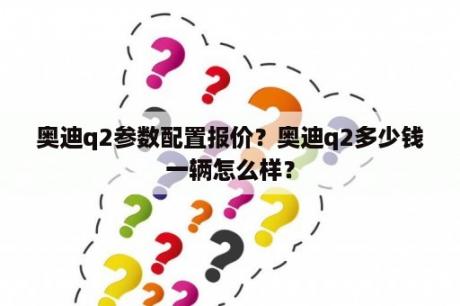 奥迪q2参数配置报价？奥迪q2多少钱一辆怎么样？